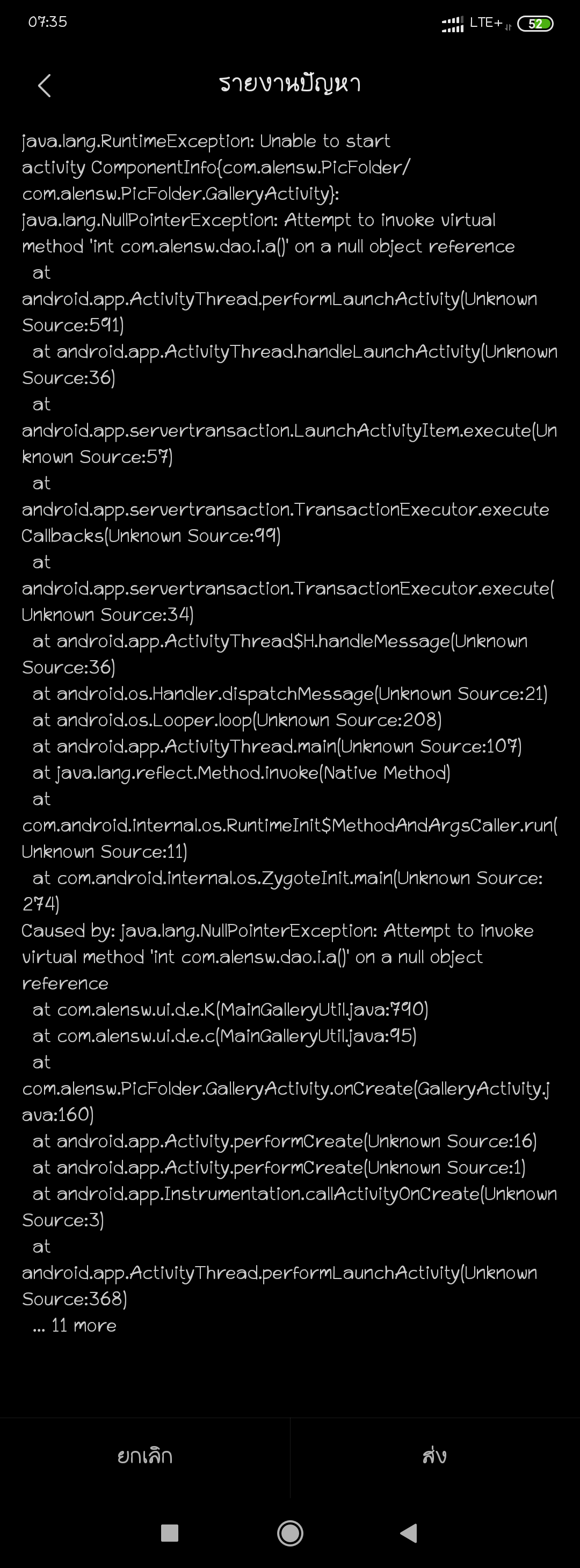 07:35 LTE+ 52

รายงานปัญหา

java.lang.RuntimeException: Unable to start activity ComponentInfo{com.alensw.PicFolder/com.alensw.PicFolder.GalleryActivity}: java.lang.NullPointerException: Attempt to invoke virtual method 'int com.alensw.dao.i.a()' on a null object reference
at android.app.ActivityThread.performLaunchActivity(Unknown Source:591)
at android.app.ActivityThread.handleLaunchActivity(Unknown Source:36)
at android.app.servertransaction.LaunchActivityItem.execute(Unknown Source:57)
at android.app.servertransaction.TransactionExecutor.executeCallbacks(Unknown Source:99)
at android.app.servertransaction.TransactionExecutor.execute(Unknown Source:34)
at android.app.ActivityThread$H.handleMessage(Unknown Source:36)
at android.os.Handler.dispatchMessage(Unknown Source:21)
at android.os.Looper.loop(Unknown Source:208)
at android.app.ActivityThread.main(Unknown Source:107)
at java.lang.reflect.Method.invoke(Native Method)
at com.android.internal.os.RuntimeInit$MethodAndArgsCaller.run(Unknown Source:11)
at com.android.internal.os.ZygoteInit.main(Unknown Source:274)
Caused by: java.lang.NullPointerException: Attempt to invoke virtual method 'int com.alensw.dao.i.a()' on a null object reference
at com.alensw.ui.d.e.K(MainGalleryUtil.java:790)
at com.alensw.ui.d.e.c(MainGalleryUtil.java:95)
at com.alensw.PicFolder.GalleryActivity.onCreate(GalleryActivity.java:160)
at android.app.Activity.performCreate(Unknown Source:16)
at android.app.Activity.performCreate(Unknown Source:1)
at android.app.Instrumentation.callActivityOnCreate(Unknown Source:3)
at android.app.ActivityThread.performLaunchActivity(Unknown Source:368)
... 11 more

ยกเลิก

ส่ง